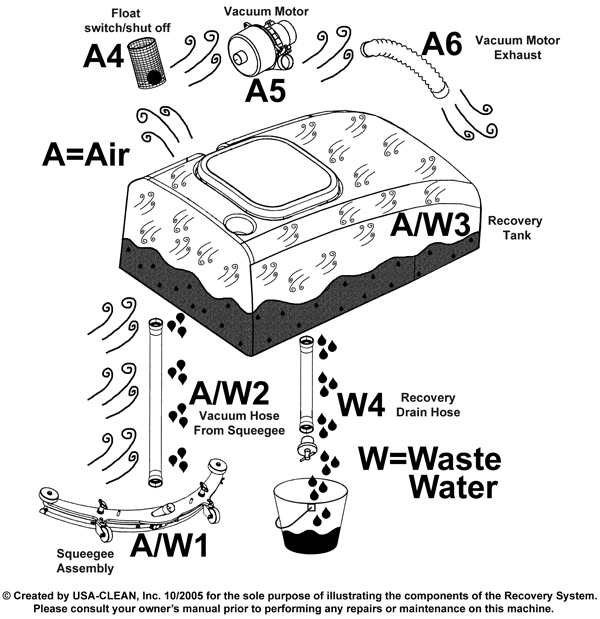 Float switch/shut off
A4
Vacuum Motor
A5
A6
Vacuum Motor Exhaust
A=Air
A/W3
Recovery Tank
A/W2
Vacuum Hose From Squeegee
W4
Recovery Drain Hose
W=Waste Water
A/W1
Squeegee Assembly

© Created by USA-CLEAN, Inc. 10/2005 for the sole purpose of illustrating the components of the Recovery System. Please consult your owner's manual prior to performing any repairs or maintenance on this machine.